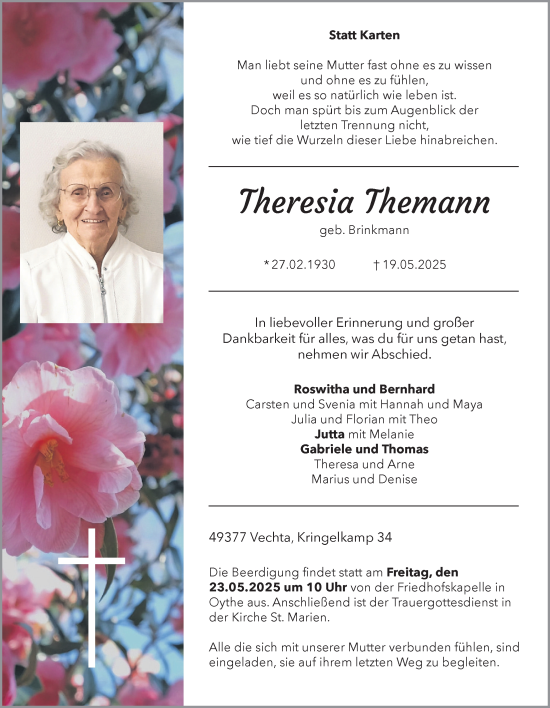 Statt Karten

Man liebt seine Mutter fast ohne es zu wissen
und ohne es zu fühlen,
weil es so natürlich wie leben ist.
Doch man spürt bis zum Augenblick der
letzten Trennung nicht,
wie tief die Wurzeln dieser Liebe hinabreichen.

Theresia Themann
geb. Brinkmann

* 27.02.1930 † 19.05.2025

In liebevoller Erinnerung und großer
Dankbarkeit für alles, was du für uns getan hast,
nehmen wir Abschied.

Roswitha und Bernhard
Carsten und Svenia mit Hannah und Maya
Julia und Florian mit Theo
Jutta mit Melanie
Gabriele und Thomas
Theresa und Arne
Marius und Denise

49377 Vechta, Kringelkamp 34

Die Beerdigung findet statt am Freitag, den 23.05.2025 um 10 Uhr von der Friedhofskapelle in Oythe aus. Anschließend ist der Trauergottesdienst in der Kirche St. Marien.

Alle die sich mit unserer Mutter verbunden fühlen, sind eingeladen, sie auf ihrem letzten Weg zu begleiten.